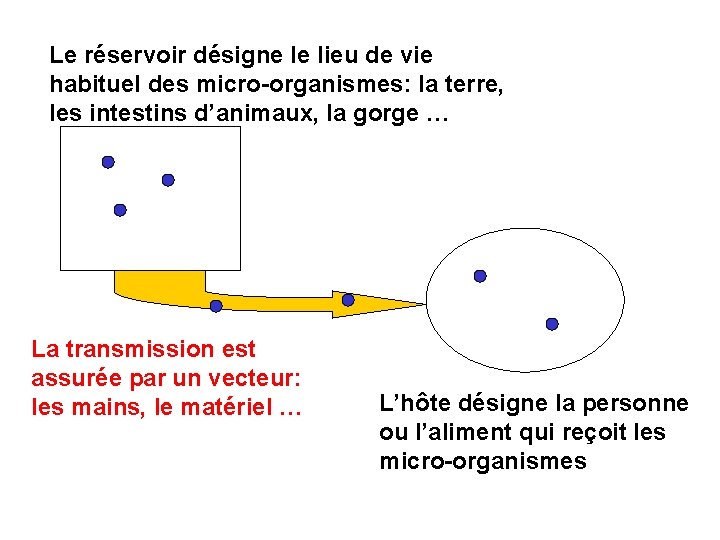 Le réservoir désigne le lieu de vie habituel des micro-organismes: la terre, les intestins d'animaux, la gorge …

La transmission est assurée par un vecteur: les mains, le matériel …

L'hôte désigne la personne ou l'aliment qui reçoit les micro-organismes